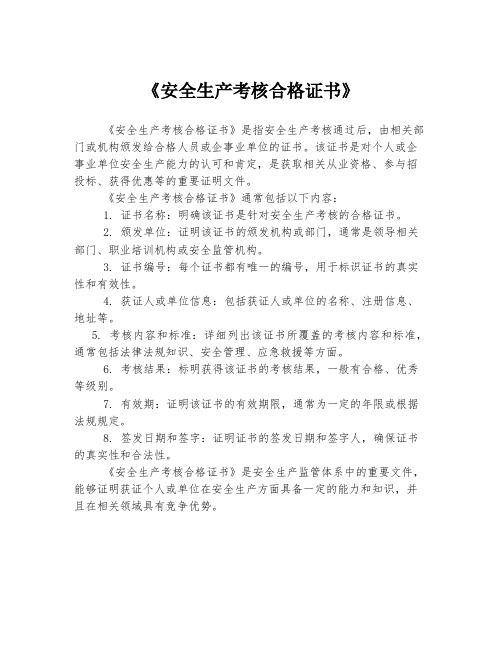 《安全生产考核合格证书》

《安全生产考核合格证书》是指安全生产考核通过后，由相关部门或机构颁发给合格人员或企事业单位的证书。该证书是对个人或企事业单位安全生产能力的认可和肯定，是获取相关从业资格、参与招投标、获得优惠等的重要证明文件。

《安全生产考核合格证书》通常包括以下内容：

1. 证书名称：明确该证书是针对安全生产考核的合格证书。

2. 颁发单位：证明该证书的颁发机构或部门，通常是领导相关部门、职业培训机构或安全监管机构。

3. 证书编号：每个证书都有唯一的编号，用于标识证书的真实性和有效性。

4. 获证人或单位信息：包括获证人或单位的名称、注册信息、地址等。

5. 考核内容和标准：详细列出该证书所覆盖的考核内容和标准，通常包括法律法规知识、安全管理、应急救援等方面。

6. 考核结果：标明获得该证书的考核结果，一般有合格、优秀等级别。

7. 有效期：证明该证书的有效期限，通常为一定的年限或根据法规规定。

8. 签发日期和签字：证明证书的签发日期和签字人，确保证书的真实性和合法性。

《安全生产考核合格证书》是安全生产监管体系中的重要文件，能够证明获证个人或单位在安全生产方面具备一定的能力和知识，并且在相关领域具有竞争优势。